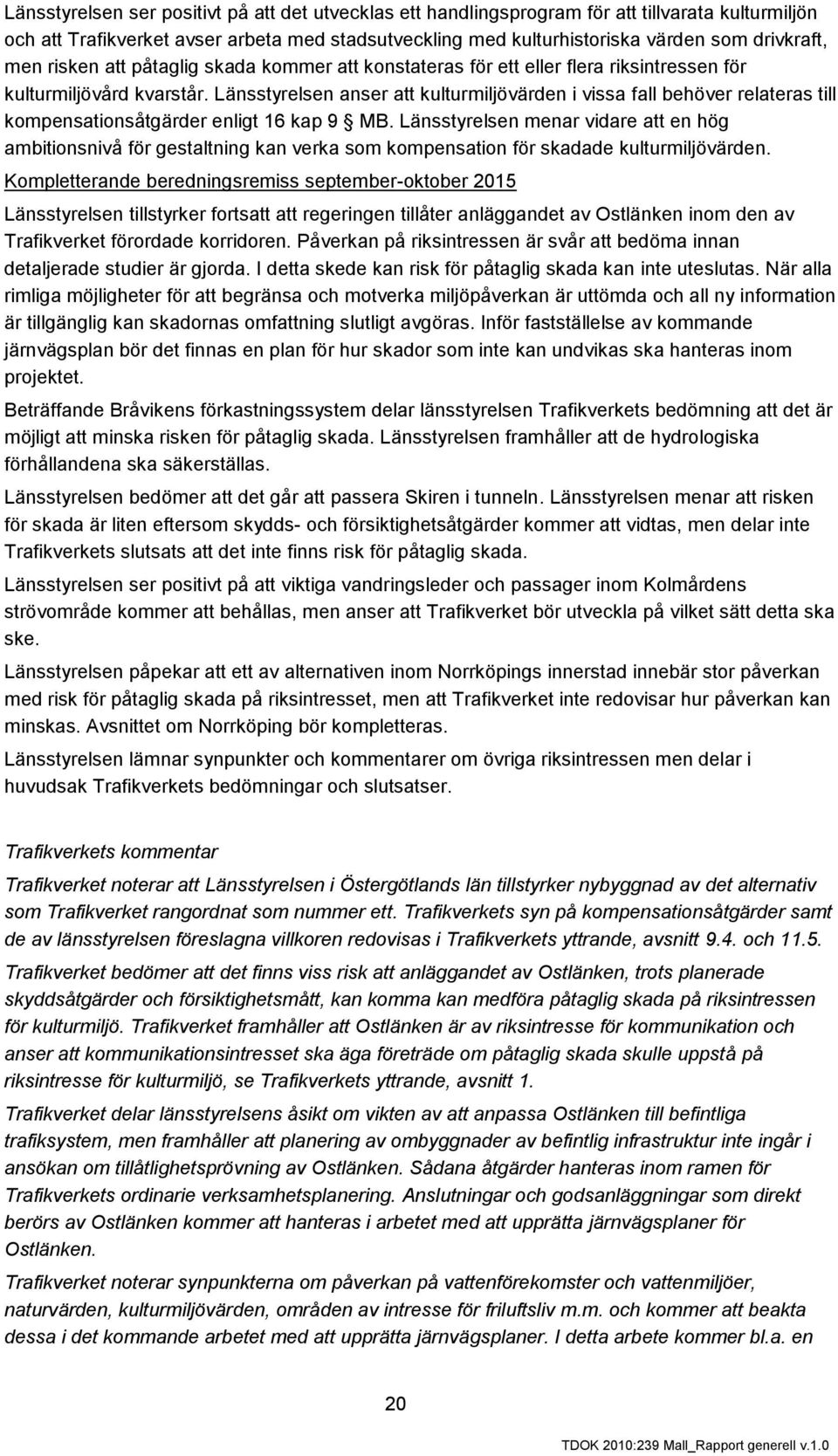 Länsstyrelsen ser positivt på att det utvecklas ett handlingsprogram för att tillvarata kulturmiljön och att Trafikverket avser arbeta med stadsutveckling med kulturhistoriska värden som drivkraft, men risken att påtaglig skada kommer att konstateras för ett eller flera riksintressen för kulturmiljövård kvarstår. Länsstyrelsen anser att kulturmiljövärden i vissa fall behöver relateras till kompensationsåtgärder enligt 16 kap 9 § MB. Länsstyrelsen menar vidare att en hög ambitionsnivå för gestaltning kan verka som kompensation för skadade kulturmiljövärden.

Kompletterande beredningsremiss september-oktober 2015

Länsstyrelsen tillstyrker fortsatt att regeringen tillåter anläggandet av Ostlänken inom den av Trafikverket förordade korridoren. Påverkan på riksintressen är svår att bedöma innan detaljerade studier är gjorda. I detta skede kan risk för påtaglig skada kan inte uteslutas. När alla rimliga möjligheter för att begränsa och motverka miljöpåverkan är uttömda och all ny information är tillgänglig kan skadornas omfattning slutligt avgöras. Inför fastställelse av kommande järnvägsplan bör det finnas en plan för hur skador som inte kan undvikas ska hanteras inom projektet.

Beträffande Bråvikens förkastningssystem delar länsstyrelsen Trafikverkets bedömning att det är möjligt att minska risken för påtaglig skada. Länsstyrelsen framhåller att de hydrologiska förhållandena ska säkerställas.

Länsstyrelsen bedömer att det går att passera Skiren i tunneln. Länsstyrelsen menar att risken för skada är liten eftersom skydds- och försiktighetsåtgärder kommer att vidtas, men delar inte Trafikverkets slutsats att det inte finns risk för påtaglig skada.

Länsstyrelsen ser positivt på att viktiga vandringsleder och passager inom Kolmårdens strövområde kommer att behållas, men anser att Trafikverket bör utveckla på vilket sätt detta ska ske.

Länsstyrelsen påpekar att ett av alternativen inom Norrköpings innerstad innebär stor påverkan med risk för påtaglig skada på riksintresset, men att Trafikverket inte redovisar hur påverkan kan minskas. Avsnittet om Norrköping bör kompletteras.

Länsstyrelsen lämnar synpunkter och kommentarer om övriga riksintressen men delar i huvudsak Trafikverkets bedömningar och slutsatser.

Trafikverkets kommentar

Trafikverket noterar att Länsstyrelsen i Östergötlands län tillstyrker nybyggnad av det alternativ som Trafikverket rangordnat som nummer ett. Trafikverkets syn på kompensationsåtgärder samt de av länsstyrelsen föreslagna villkoren redovisas i Trafikverkets yttrande, avsnitt 9.4. och 11.5.

Trafikverket bedömer att det finns viss risk att anläggandet av Ostlänken, trots planerade skyddsåtgärder och försiktighetsmått, kan komma kan medföra påtaglig skada på riksintressen för kulturmiljö. Trafikverket framhåller att Ostlänken är av riksintresse för kommunikation och anser att kommunikationsintresset ska äga företräde om påtaglig skada skulle uppstå på riksintresse för kulturmiljö, se Trafikverkets yttrande, avsnitt 1.

Trafikverket delar länsstyrelsens åsikt om vikten av att anpassa Ostlänken till befintliga trafiksystem, men framhåller att planering av ombyggnader av befintlig infrastruktur inte ingår i ansökan om tillåtlighetsprövning av Ostlänken. Sådana åtgärder hanteras inom ramen för Trafikverkets ordinarie verksamhetsplanering. Anslutningar och godsanläggningar som direkt berörs av Ostlänken kommer att hanteras i arbetet med att upprätta järnvägsplaner för Ostlänken.

Trafikverket noterar synpunkterna om påverkan på vattenförekomster och vattenmiljöer, naturvärden, kulturmiljövärden, områden av intresse för friluftsliv m.m. och kommer att beakta dessa i det kommande arbetet med att upprätta järnvägsplaner. I detta arbete kommer bl.a. en

20

TDOK 2010:239 Mall_Rapport generell v.1.0